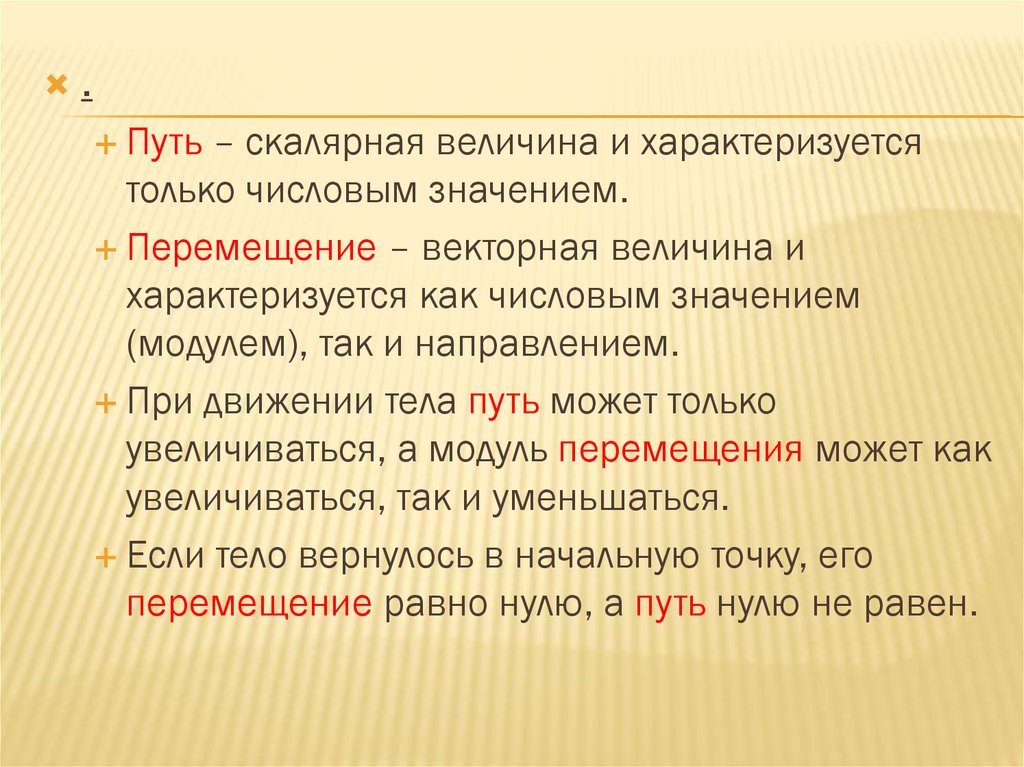 .

Путь – скалярная величина и характеризуется только числовым значением.

Перемещение – векторная величина и характеризуется как числовым значением (модулем), так и направлением.

При движении тела путь может только увеличиваться, а модуль перемещения может как увеличиваться, так и уменьшаться.

Если тело вернулось в начальную точку, его перемещение равно нулю, а путь нулю не равен.